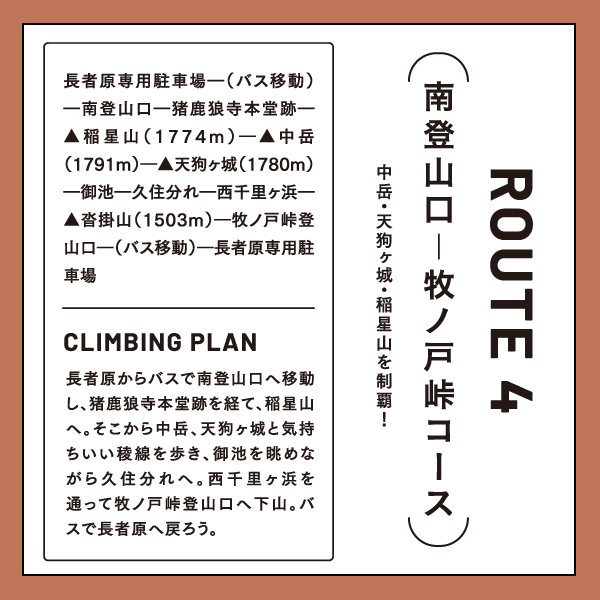 ROUTE 4

（南登山口―牧ノ戸峠コース）

中岳・天狗ヶ城・稲星山を制覇！

長者原専用駐車場―（バス移動）―南登山口―猪鹿狼寺本堂跡―▲稲星山（1774m）―▲中岳（1791m）―▲天狗ヶ城（1780m）―御池―久住分れ―西千里ヶ浜―▲沓掛山（1503m）―牧ノ戸峠登山口―（バス移動）―長者原専用駐車場

CLIMBING PLAN

長者原からバスで南登山口へ移動し、猪鹿狼寺本堂跡を経て、稲星山へ。そこから中岳、天狗ヶ城と気持ちいい稜線を歩き、御池を眺めながら久住分れへ。西千里ヶ浜を通って牧ノ戸峠登山口へ下山。バスで長者原へ戻ろう。